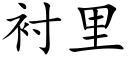 衬里